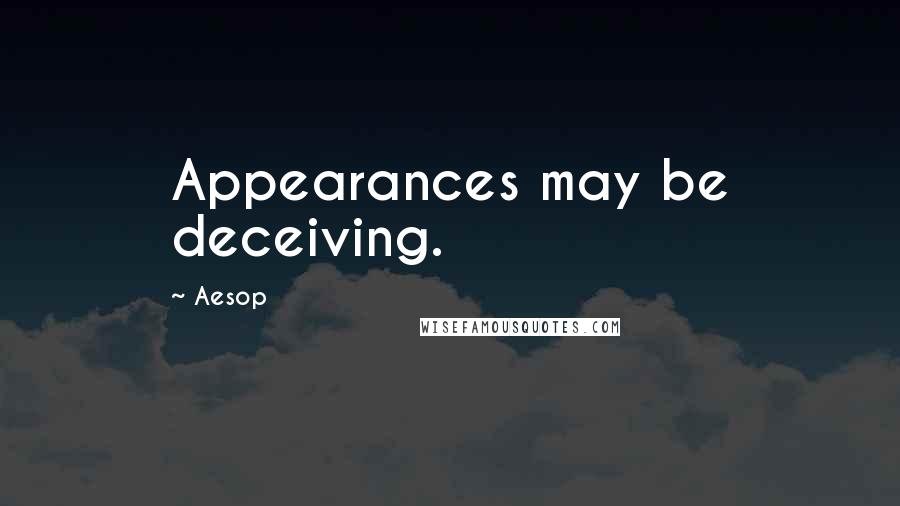 Appearances may be deceiving.

~ Aesop

WISEFAMOUSQUOTES.COM